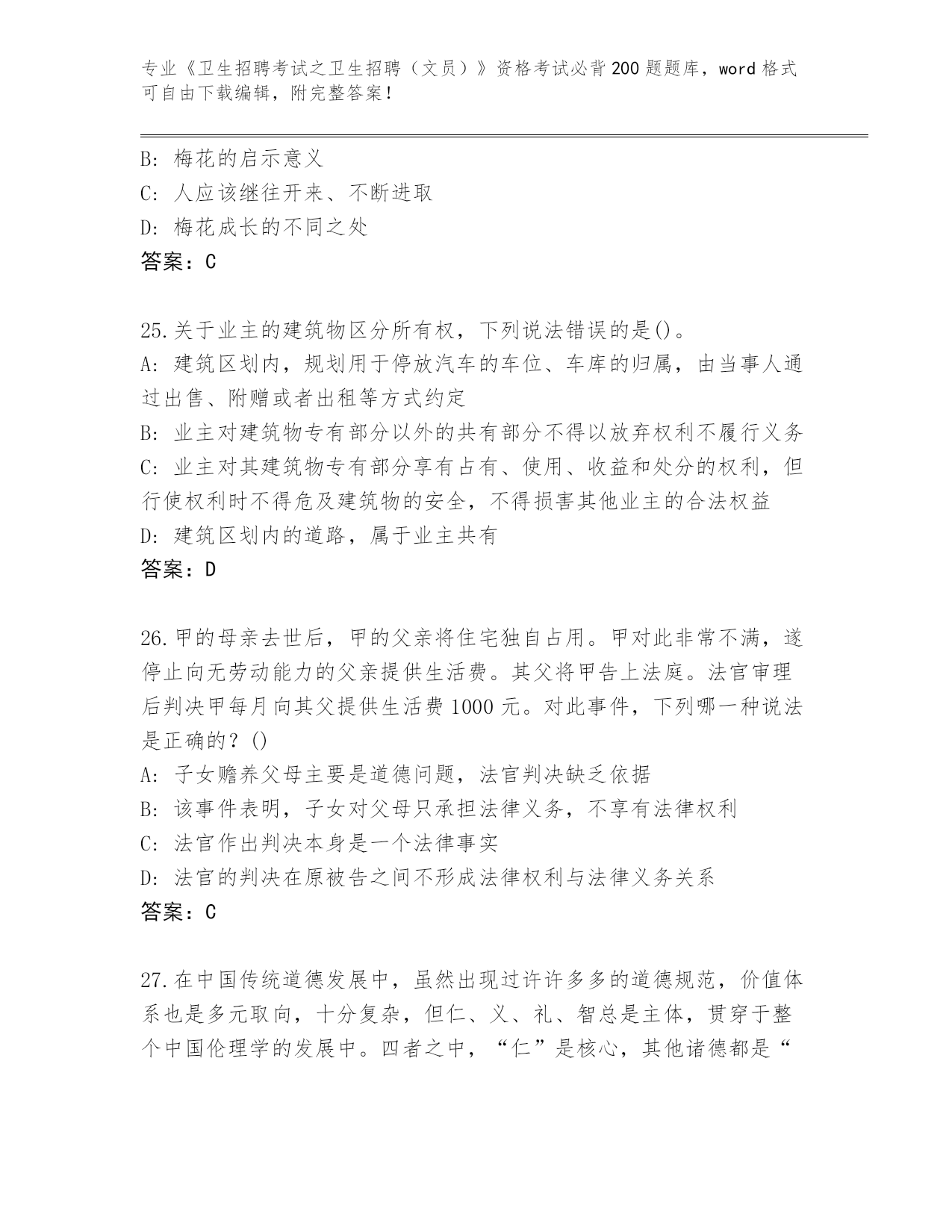 专业《卫生招聘考试之卫生招聘（文员）》资格考试必背200题题库，word格式可自由下载编辑，附完整答案！

B：梅花的启示意义
C：人应该继往开来、不断进取
D：梅花成长的不同之处
答案：C

25.关于业主的建筑物区分所有权，下列说法错误的是()。
A：建筑区划内，规划用于停放汽车的车位、车库的归属，由当事人通过出售、附赠或者出租等方式约定
B：业主对建筑物专有部分以外的共有部分不得以放弃权利不履行义务
C：业主对其建筑物专有部分享有占有、使用、收益和处分的权利，但行使权利时不得危及建筑物的安全，不得损害其他业主的合法权益
D：建筑区划内的道路，属于业主共有
答案：D

26.甲的母亲去世后，甲的父亲将住宅独自占用。甲对此非常不满，遂停止向无劳动能力的父亲提供生活费。其父将甲告上法庭。法官审理后判决甲每月向其父提供生活费1000元。对此事件，下列哪一种说法是正确的？()
A：子女赡养父母主要是道德问题，法官判决缺乏依据
B：该事件表明，子女对父母只承担法律义务，不享有法律权利
C：法官作出判决本身是一个法律事实
D：法官的判决在原被告之间不形成法律权利与法律义务关系
答案：C

27.在中国传统道德发展中，虽然出现过许许多多的道德规范，价值体系也是多元取向，十分复杂，但仁、义、礼、智总是主体，贯穿于整个中国伦理学的发展中。四者之中，“仁”是核心，其他诸德都是“